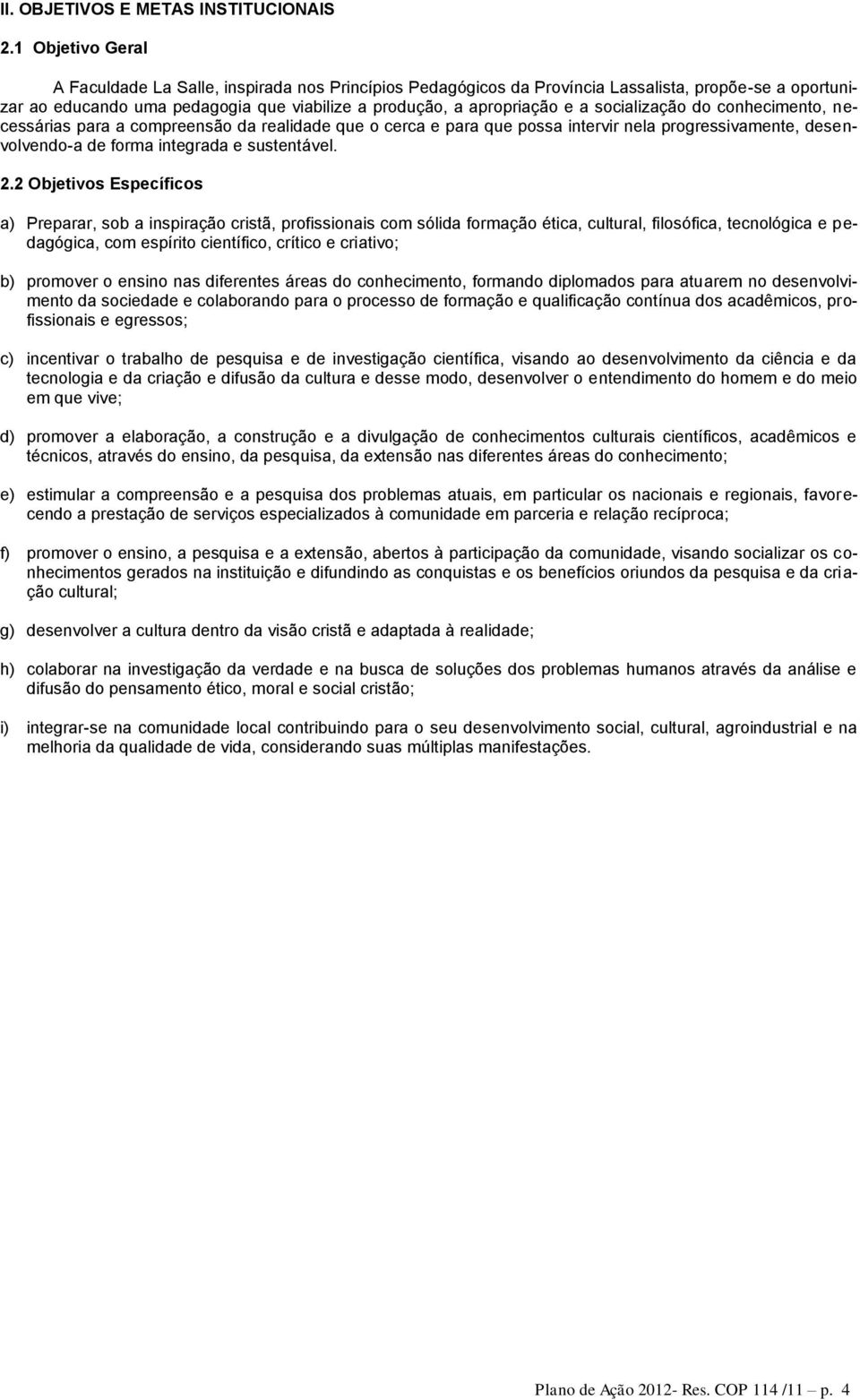 II. OBJETIVOS E METAS INSTITUCIONAIS

2.1 Objetivo Geral

A Faculdade La Salle, inspirada nos Princípios Pedagógicos da Província Lassalista, propõe-se a oportunizar ao educando uma pedagogia que viabilize a produção, a apropriação e a socialização do conhecimento, necessárias para a compreensão da realidade que o cerca e para que possa intervir nela progressivamente, desenvolvendo-a de forma integrada e sustentável.

2.2 Objetivos Específicos

a) Preparar, sob a inspiração cristã, profissionais com sólida formação ética, cultural, filosófica, tecnológica e pedagógica, com espírito científico, crítico e criativo;

b) promover o ensino nas diferentes áreas do conhecimento, formando diplomados para atuarem no desenvolvimento da sociedade e colaborando para o processo de formação e qualificação contínua dos acadêmicos, profissionais e egressos;

c) incentivar o trabalho de pesquisa e de investigação científica, visando ao desenvolvimento da ciência e da tecnologia e da criação e difusão da cultura e desse modo, desenvolver o entendimento do homem e do meio em que vive;

d) promover a elaboração, a construção e a divulgação de conhecimentos culturais científicos, acadêmicos e técnicos, através do ensino, da pesquisa, da extensão nas diferentes áreas do conhecimento;

e) estimular a compreensão e a pesquisa dos problemas atuais, em particular os nacionais e regionais, favorecendo a prestação de serviços especializados à comunidade em parceria e relação recíproca;

f) promover o ensino, a pesquisa e a extensão, abertos à participação da comunidade, visando socializar os conhecimentos gerados na instituição e difundindo as conquistas e os benefícios oriundos da pesquisa e da criação cultural;

g) desenvolver a cultura dentro da visão cristã e adaptada à realidade;

h) colaborar na investigação da verdade e na busca de soluções dos problemas humanos através da análise e difusão do pensamento ético, moral e social cristão;

i) integrar-se na comunidade local contribuindo para o seu desenvolvimento social, cultural, agroindustrial e na melhoria da qualidade de vida, considerando suas múltiplas manifestações.

Plano de Ação 2012- Res. COP 114 /11 – p. 4